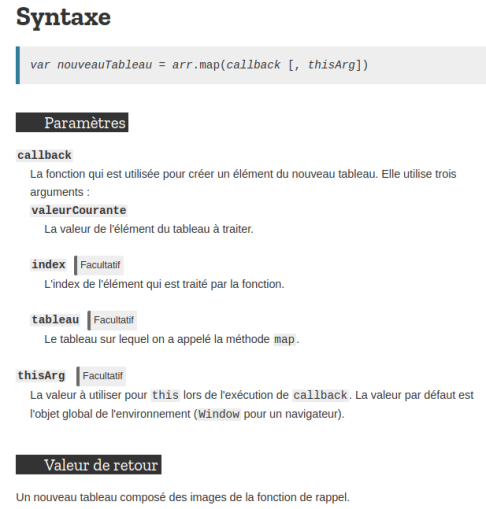 Syntaxe

var nouveauTableau = arr.map(callback [, thisArg])

Paramètres

callback

La fonction qui est utilisée pour créer un élément du nouveau tableau. Elle utilise trois arguments :

valeurCourante

La valeur de l'élément du tableau à traiter.

index Facultatif

L'index de l'élément qui est traité par la fonction.

tableau Facultatif

Le tableau sur lequel on a appelé la méthode map.

thisArg Facultatif

La valeur à utiliser pour this lors de l'exécution de callback. La valeur par défaut est l'objet global de l'environnement (Window pour un navigateur).

Valeur de retour

Un nouveau tableau composé des images de la fonction de rappel.